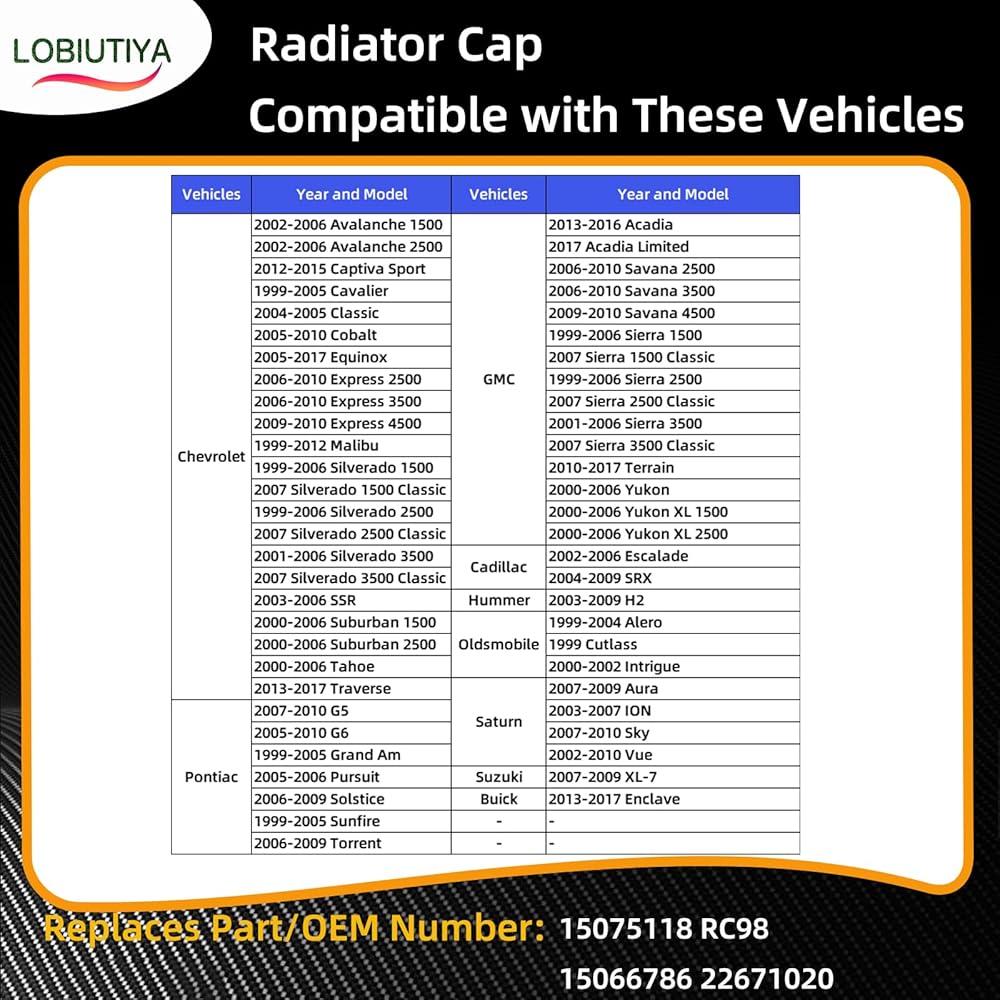 LOBIUTIYA

Radiator Cap
Compatible with These Vehicles

| Vehicles | Year and Model | Vehicles | Year and Model |
|---|---|---|---|
| Chevrolet | 2002-2006 Avalanche 1500 | GMC | 2013-2016 Acadia |
| | 2002-2006 Avalanche 2500 | | 2017 Acadia Limited |
| | 2012-2015 Captiva Sport | | 2006-2010 Savana 2500 |
| | 1999-2005 Cavalier | | 2006-2010 Savana 3500 |
| | 2004-2005 Classic | | 2009-2010 Savana 4500 |
| | 2005-2010 Cobalt | | 1999-2006 Sierra 1500 |
| | 2005-2017 Equinox | | 2007 Sierra 1500 Classic |
| | 2006-2010 Express 2500 | | 1999-2006 Sierra 2500 |
| | 2006-2010 Express 3500 | | 2007 Sierra 2500 Classic |
| | 2009-2010 Express 4500 | | 2001-2006 Sierra 3500 |
| | 1999-2012 Malibu | | 2007 Sierra 3500 Classic |
| | 1999-2006 Silverado 1500 | | 2010-2017 Terrain |
| | 2007 Silverado 1500 Classic | | 2000-2006 Yukon |
| | 1999-2006 Silverado 2500 | | 2000-2006 Yukon XL 1500 |
| | 2007 Silverado 2500 Classic | | 2000-2006 Yukon XL 2500 |
| | 2001-2006 Silverado 3500 | Cadillac | 2002-2006 Escalade |
| | 2007 Silverado 3500 Classic | | 2004-2009 SRX |
| | 2003-2006 SSR | Hummer | 2003-2009 H2 |
| | 2000-2006 Suburban 1500 | Oldsmobile | 1999-2004 Alero |
| | 2000-2006 Suburban 2500 | | 1999 Cutlass |
| | 2000-2006 Tahoe | | 2000-2002 Intrigue |
| | 2013-2017 Traverse | Saturn | 2007-2009 Aura |
| Pontiac | 2007-2010 G5 | | 2003-2007 ION |
| | 2005-2010 G6 | | 2007-2010 Sky |
| | 1999-2005 Grand Am | | 2002-2010 Vue |
| | 2005-2006 Pursuit | Suzuki | 2007-2009 XL-7 |
| | 2006-2009 Solstice | Buick | 2013-2017 Enclave |
| | 1999-2005 Sunfire | - | - |
| | 2006-2009 Torrent | - | - |

Replaces Part/OEM Number: 15075118 RC98
15066786 22671020